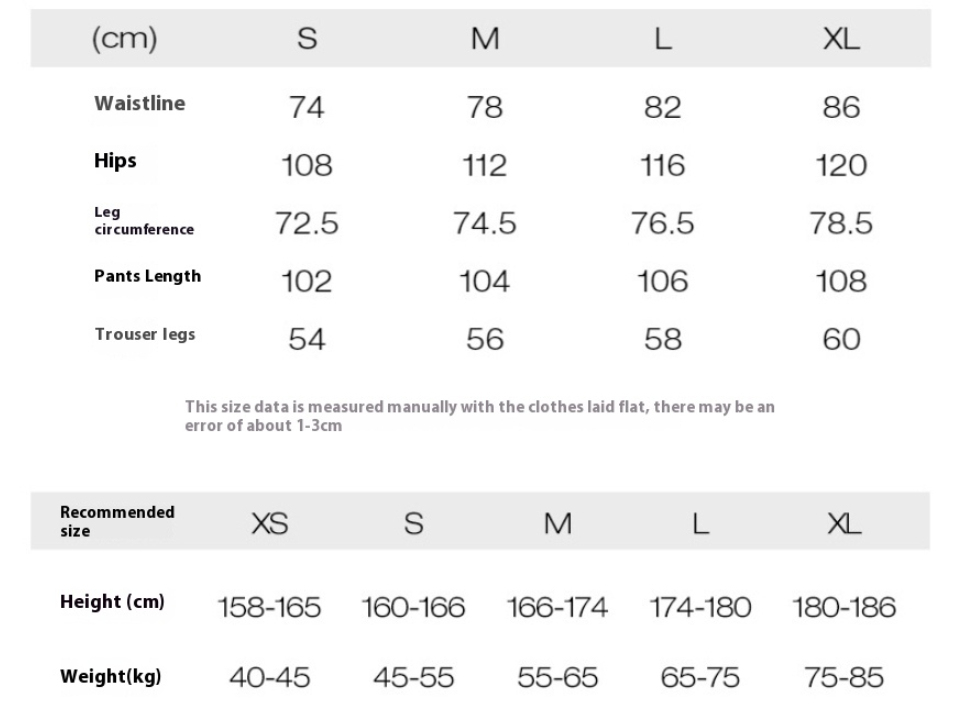 | (cm) | S | M | L | XL |
|---|---|---|---|---|
| Waistline | 74 | 78 | 82 | 86 |
| Hips | 108 | 112 | 116 | 120 |
| Leg circumference | 72.5 | 74.5 | 76.5 | 78.5 |
| Pants Length | 102 | 104 | 106 | 108 |
| Trouser legs | 54 | 56 | 58 | 60 |

This size data is measured manually with the clothes laid flat, there may be an error of about 1-3cm

| Recommended size | XS | S | M | L | XL |
|---|---|---|---|---|---|
| Height (cm) | 158-165 | 160-166 | 166-174 | 174-180 | 180-186 |
| Weight(kg) | 40-45 | 45-55 | 55-65 | 65-75 | 75-85 |